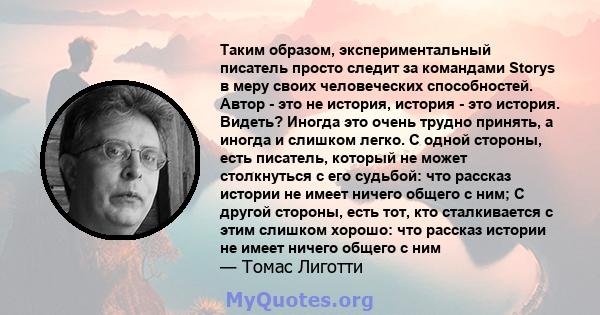 Таким образом, экспериментальный писатель просто следит за командами Storys в меру своих человеческих способностей. Автор - это не история, история - это история. Видеть? Иногда это очень трудно принять, а иногда и слишком легко. С одной стороны, есть писатель, который не может столкнуться с его судьбой: что рассказ истории не имеет ничего общего с ним; С другой стороны, есть тот, кто сталкивается с этим слишком хорошо: что рассказ истории не имеет ничего общего с ним
— Томас Лиготти

MyQuotes.org